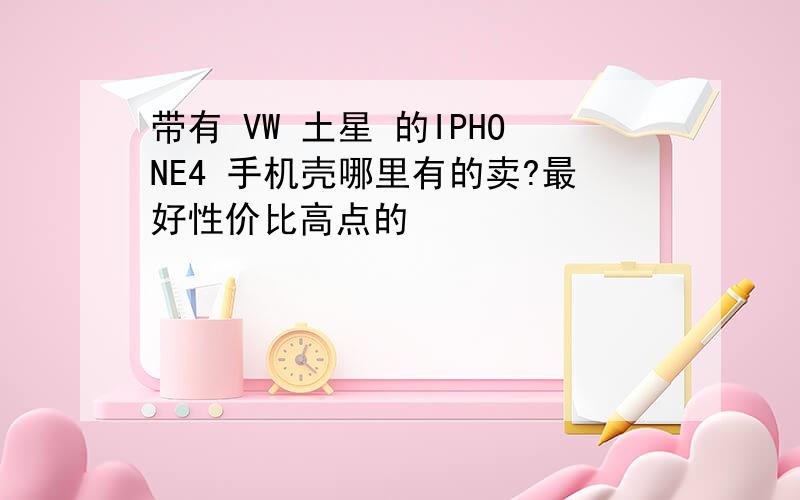 带有 VW 土星 的IPHONE4 手机壳哪里有的卖?最好性价比高点的